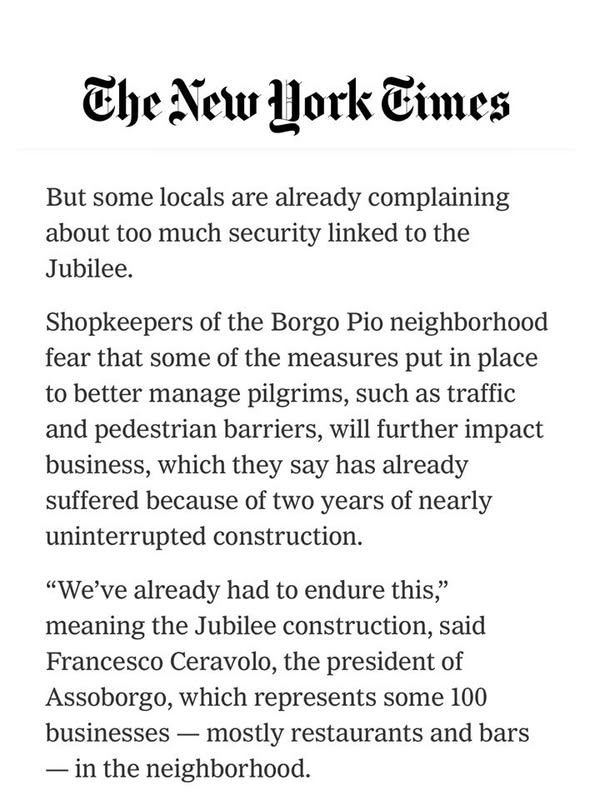 The New York Times

But some locals are already complaining about too much security linked to the Jubilee.

Shopkeepers of the Borgo Pio neighborhood fear that some of the measures put in place to better manage pilgrims, such as traffic and pedestrian barriers, will further impact business, which they say has already suffered because of two years of nearly uninterrupted construction.

“We’ve already had to endure this,” meaning the Jubilee construction, said Francesco Ceravolo, the president of Assoborgo, which represents some 100 businesses — mostly restaurants and bars — in the neighborhood.